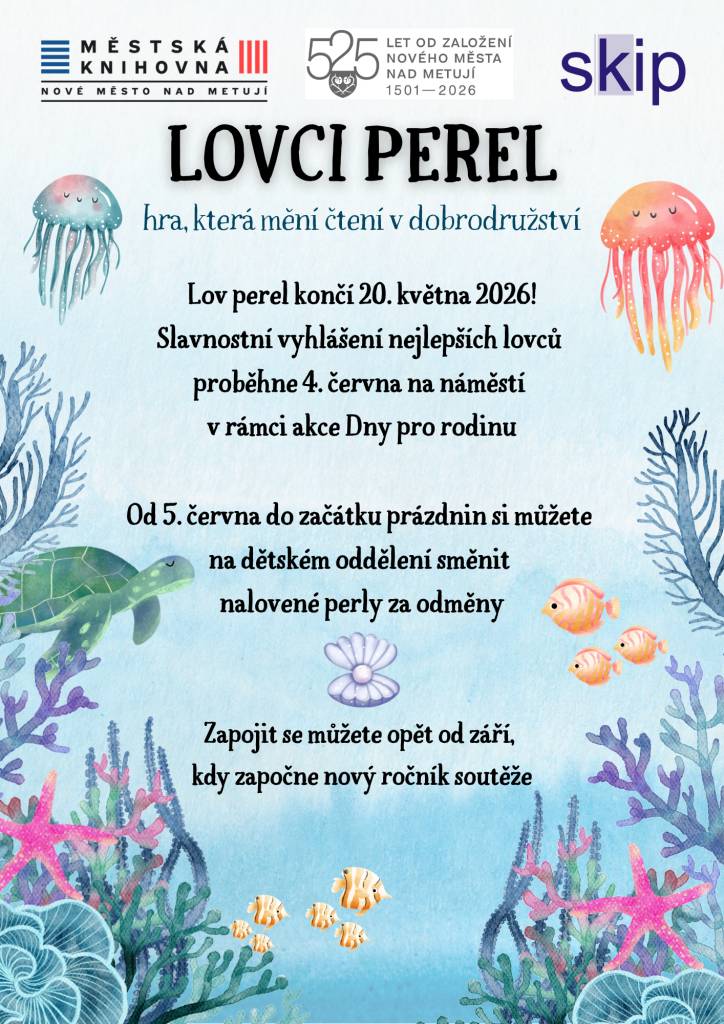 MĚSTSKÁ KNIHOVNA
NOVÉ MĚSTO NAD METUJÍ

525 LET OD ZALOŽENÍ NOVÉHO MĚSTA NAD METUJÍ 1501—2026

skip

LOVCI PEREL

hra, která mění čtení v dobrodružství

Lov perel končí 20. května 2026! Slavnostní vyhlášení nejlepších lovců proběhne 4. června na náměstí v rámci akce Dny pro rodinu

Od 5. června do začátku prázdnin si můžete na dětském oddělení směnit nalovené perly za odměny

Zapojit se můžete opět od září, kdy započne nový ročník soutěže